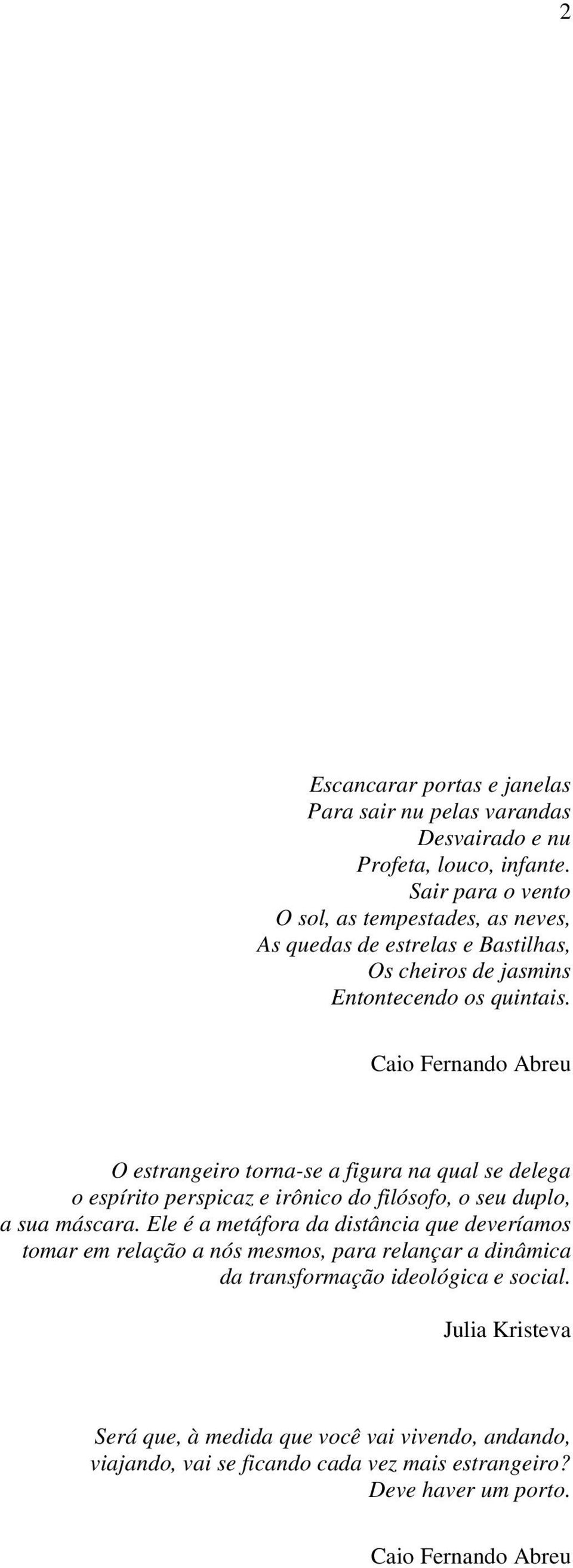 2

Escancarar portas e janelas
Para sair nu pelas varandas
Desvairado e nu
Profeta, louco, infante.
Sair para o vento
O sol, as tempestades, as neves,
As quedas de estrelas e Bastilhas,
Os cheiros de jasmins
Entontecendo os quintais.

Caio Fernando Abreu

O estrangeiro torna-se a figura na qual se delega o espírito perspicaz e irônico do filósofo, o seu duplo, a sua máscara. Ele é a metáfora da distância que deveríamos tomar em relação a nós mesmos, para relançar a dinâmica da transformação ideológica e social.

Julia Kristeva

Será que, à medida que você vai vivendo, andando, viajando, vai se ficando cada vez mais estrangeiro? Deve haver um porto.

Caio Fernando Abreu